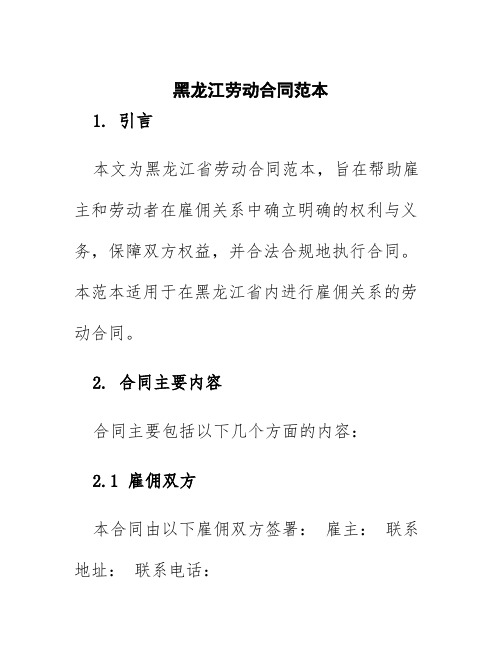 黑龙江劳动合同范本

1. 引言

本文为黑龙江省劳动合同范本，旨在帮助雇主和劳动者在雇佣关系中确立明确的权利与义务，保障双方权益，并合法合规地执行合同。本范本适用于在黑龙江省内进行雇佣关系的劳动合同。

2. 合同主要内容

合同主要包括以下几个方面的内容：

2.1 雇佣双方

本合同由以下雇佣双方签署： 雇主： 联系地址： 联系电话：